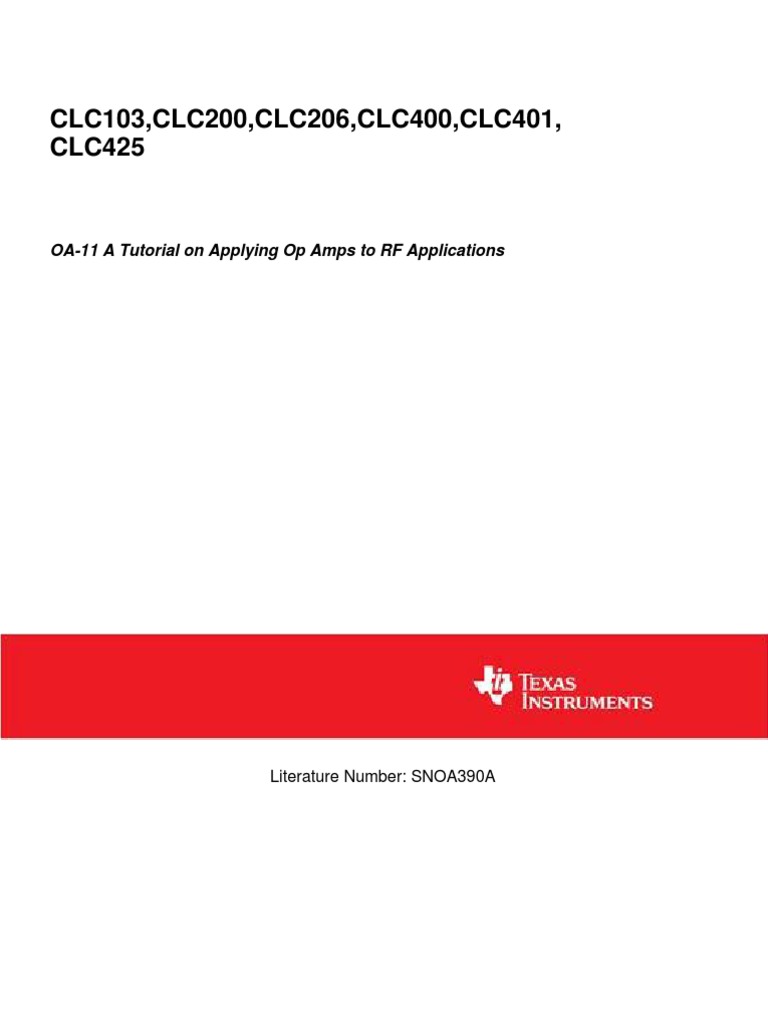 CLC103,CLC200,CLC206,CLC400,CLC401,
CLC425

OA-11 A Tutorial on Applying Op Amps to RF Applications

TEXAS INSTRUMENTS

Literature Number: SNOA390A